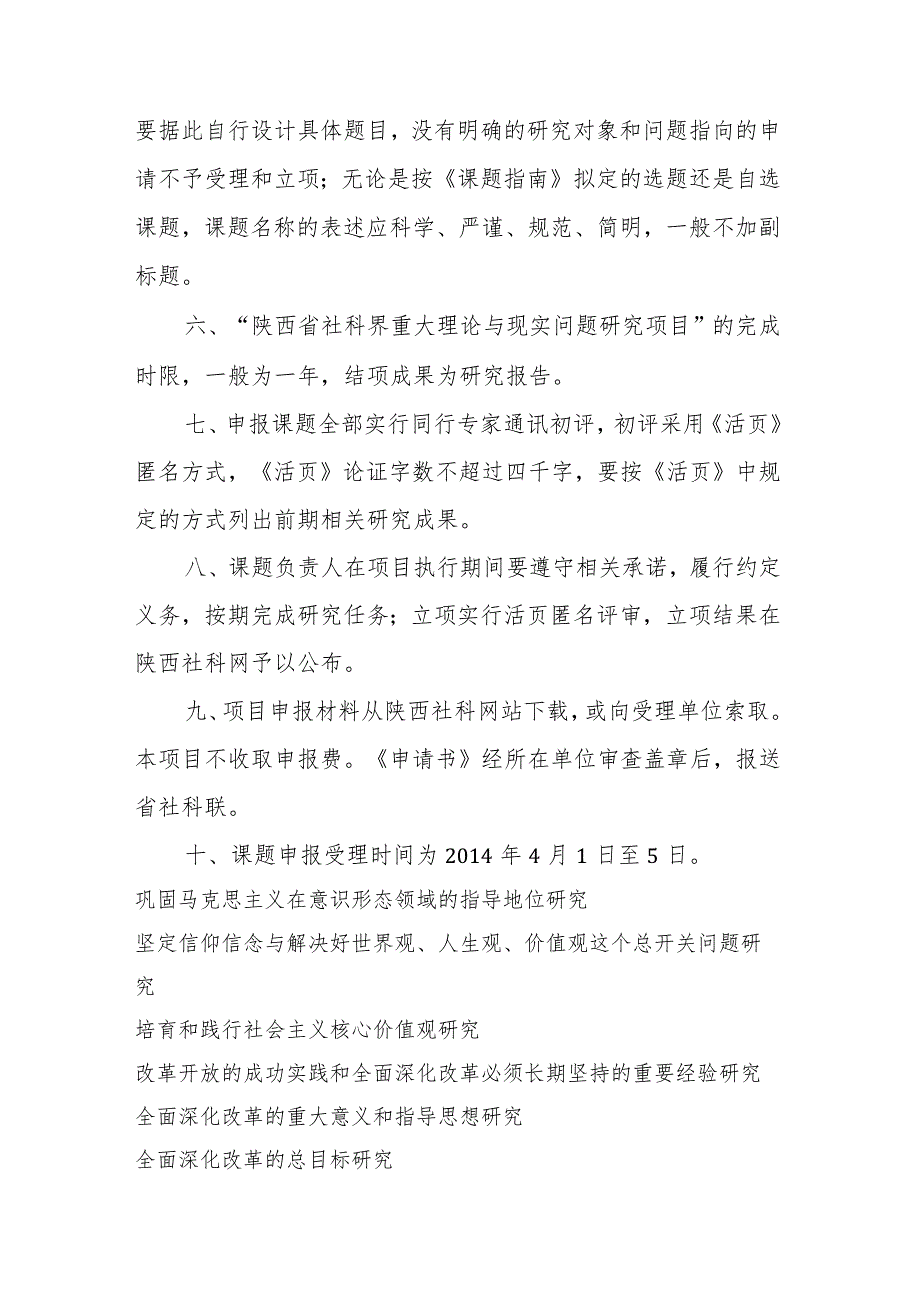 要据此自行设计具体题目，没有明确的研究对象和问题指向的申请不予受理和立项；无论是按《课题指南》拟定的选题还是自选课题，课题名称的表述应科学、严谨、规范、简明，一般不加副标题。

六、“陕西省社科界重大理论与现实问题研究项目”的完成时限，一般为一年，结项成果为研究报告。

七、申报课题全部实行同行专家通讯初评，初评采用《活页》匿名方式，《活页》论证字数不超过四千字，要按《活页》中规定的方式列出前期相关研究成果。

八、课题负责人在项目执行期间要遵守相关承诺，履行约定义务，按期完成研究任务；立项实行活页匿名评审，立项结果在陕西社科网予以公布。

九、项目申报材料从陕西社科网站下载，或向受理单位索取。本项目不收取申报费。《申请书》经所在单位审查盖章后，报送省社科联。

十、课题申报受理时间为 2014 年 4 月 1 日至 5 日。

巩固马克思主义在意识形态领域的指导地位研究

坚定信仰信念与解决好世界观、人生观、价值观这个总开关问题研究

培育和践行社会主义核心价值观研究

改革开放的成功实践和全面深化改革必须长期坚持的重要经验研究

全面深化改革的重大意义和指导思想研究

全面深化改革的总目标研究